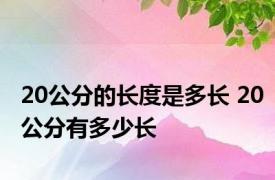 20公分的长度是多长 20公分有多少长